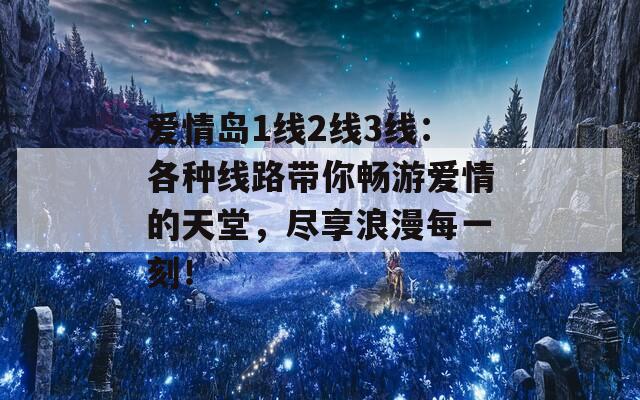 爱情岛1线2线3线：各种线路带你畅游爱情的天堂，尽享浪漫每一刻！